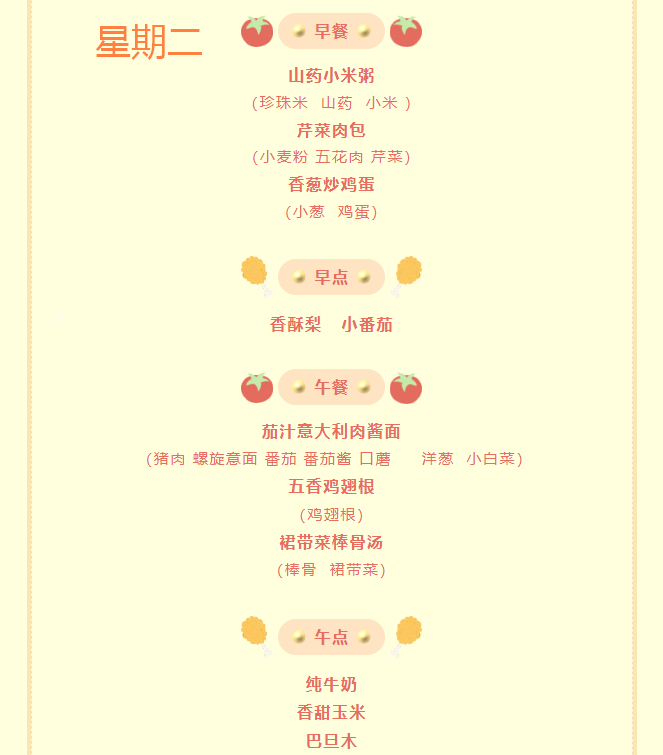 星期二

早餐

山药小米粥

(珍珠米 山药 小米 )

芹菜肉包

(小麦粉 五花肉 芹菜)

香葱炒鸡蛋

(小葱 鸡蛋)

早点

香酥梨 小番茄

午餐

茄汁意大利肉酱面

(猪肉 螺旋意面 番茄 番茄酱 口蘑 洋葱 小白菜)

五香鸡翅根

(鸡翅根)

裙带菜棒骨汤

(棒骨 裙带菜)

午点

纯牛奶

香甜玉米

巴旦木